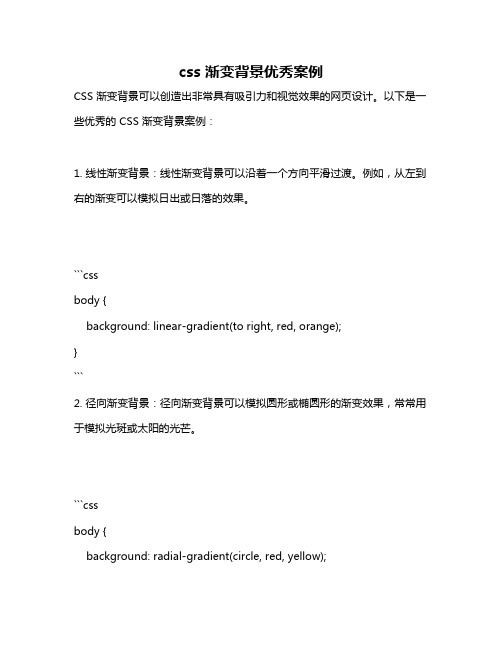 css 渐变背景优秀案例

CSS 渐变背景可以创造出非常具有吸引力和视觉效果的网页设计。以下是一些优秀的 CSS 渐变背景案例：

1. 线性渐变背景：线性渐变背景可以沿着一个方向平滑过渡。例如，从左到右的渐变可以模拟日出或日落的效果。

```css
body {
    background: linear-gradient(to right, red, orange);
}
```

2. 径向渐变背景：径向渐变背景可以模拟圆形或椭圆形的渐变效果，常常用于模拟光斑或太阳的光芒。

```css
body {
    background: radial-gradient(circle, red, yellow);